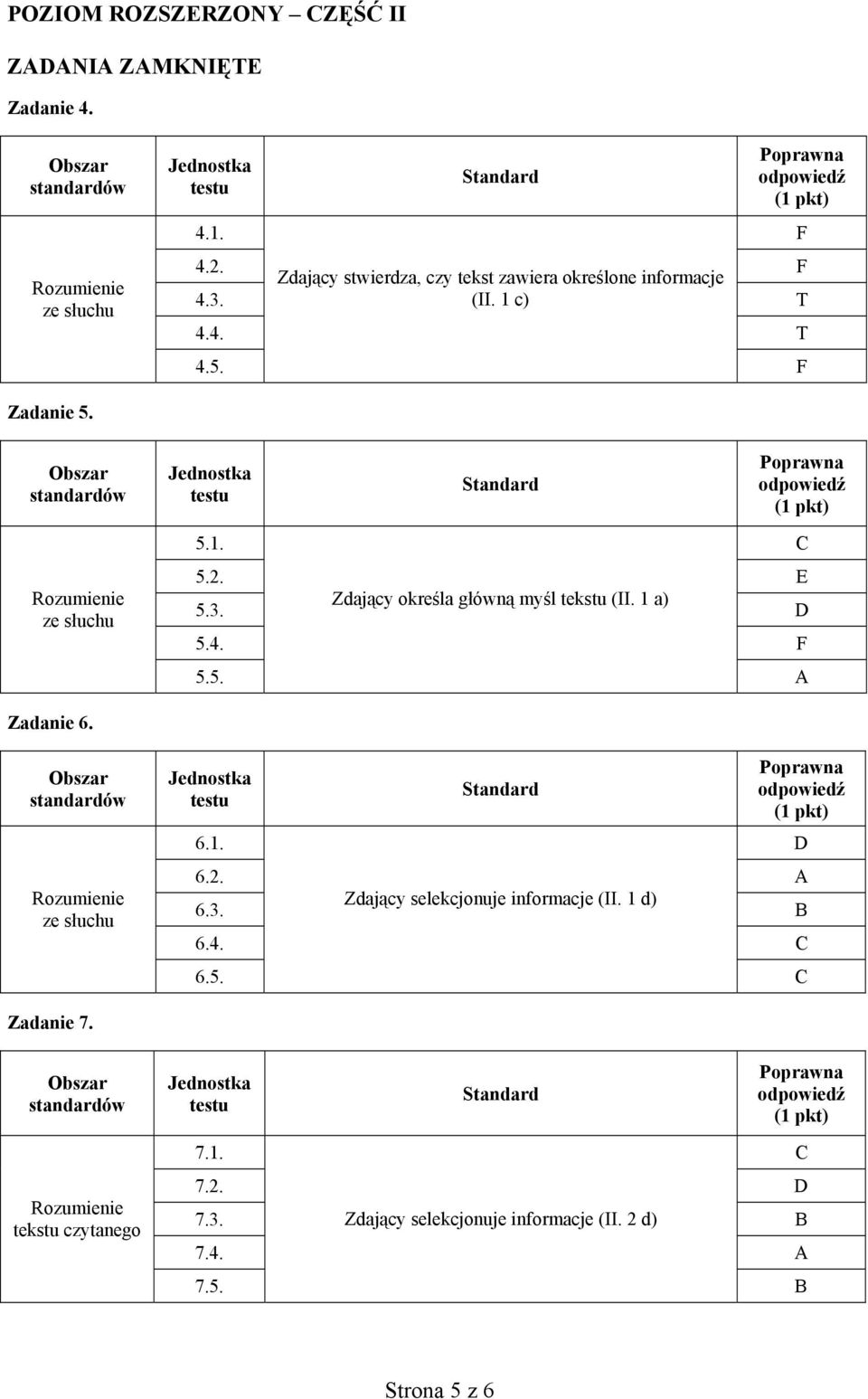 POZIOM ROZSZERZONY – CZĘŚĆ II

ZADANIA ZAMKNIĘTE

Zadanie 4.

| Obszar standardów | Jednostka testu | Standard | Poprawna odpowiedź (1 pkt) |
|---|---|---|---|
| Rozumienie ze słuchu | 4.1. | Zdający stwierdza, czy tekst zawiera określone informacje (II. 1 c) | F |
| | 4.2. | | F |
| | 4.3. | | T |
| | 4.4. | | T |
| | 4.5. | | F |

Zadanie 5.

| Obszar standardów | Jednostka testu | Standard | Poprawna odpowiedź (1 pkt) |
|---|---|---|---|
| Rozumienie ze słuchu | 5.1. | Zdający określa główną myśl tekstu (II. 1 a) | C |
| | 5.2. | | E |
| | 5.3. | | D |
| | 5.4. | | F |
| | 5.5. | | A |

Zadanie 6.

| Obszar standardów | Jednostka testu | Standard | Poprawna odpowiedź (1 pkt) |
|---|---|---|---|
| Rozumienie ze słuchu | 6.1. | Zdający selekcjonuje informacje (II. 1 d) | D |
| | 6.2. | | A |
| | 6.3. | | B |
| | 6.4. | | C |
| | 6.5. | | C |

Zadanie 7.

| Obszar standardów | Jednostka testu | Standard | Poprawna odpowiedź (1 pkt) |
|---|---|---|---|
| Rozumienie tekstu czytanego | 7.1. | Zdający selekcjonuje informacje (II. 2 d) | C |
| | 7.2. | | D |
| | 7.3. | | B |
| | 7.4. | | A |
| | 7.5. | | B |

Strona 5 z 6